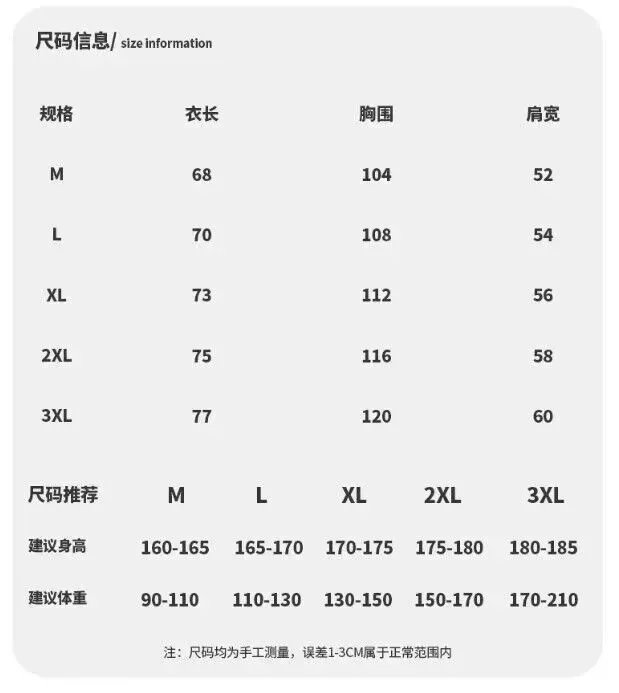 尺码信息/ size information

| 规格 | 衣长 | 胸围 | 肩宽 |
|---|---|---|---|
| M | 68 | 104 | 52 |
| L | 70 | 108 | 54 |
| XL | 73 | 112 | 56 |
| 2XL | 75 | 116 | 58 |
| 3XL | 77 | 120 | 60 |

| 尺码推荐 | M | L | XL | 2XL | 3XL |
|---|---|---|---|---|---|
| 建议身高 | 160-165 | 165-170 | 170-175 | 175-180 | 180-185 |
| 建议体重 | 90-110 | 110-130 | 130-150 | 150-170 | 170-210 |

注：尺码均为手工测量，误差1-3CM属于正常范围内